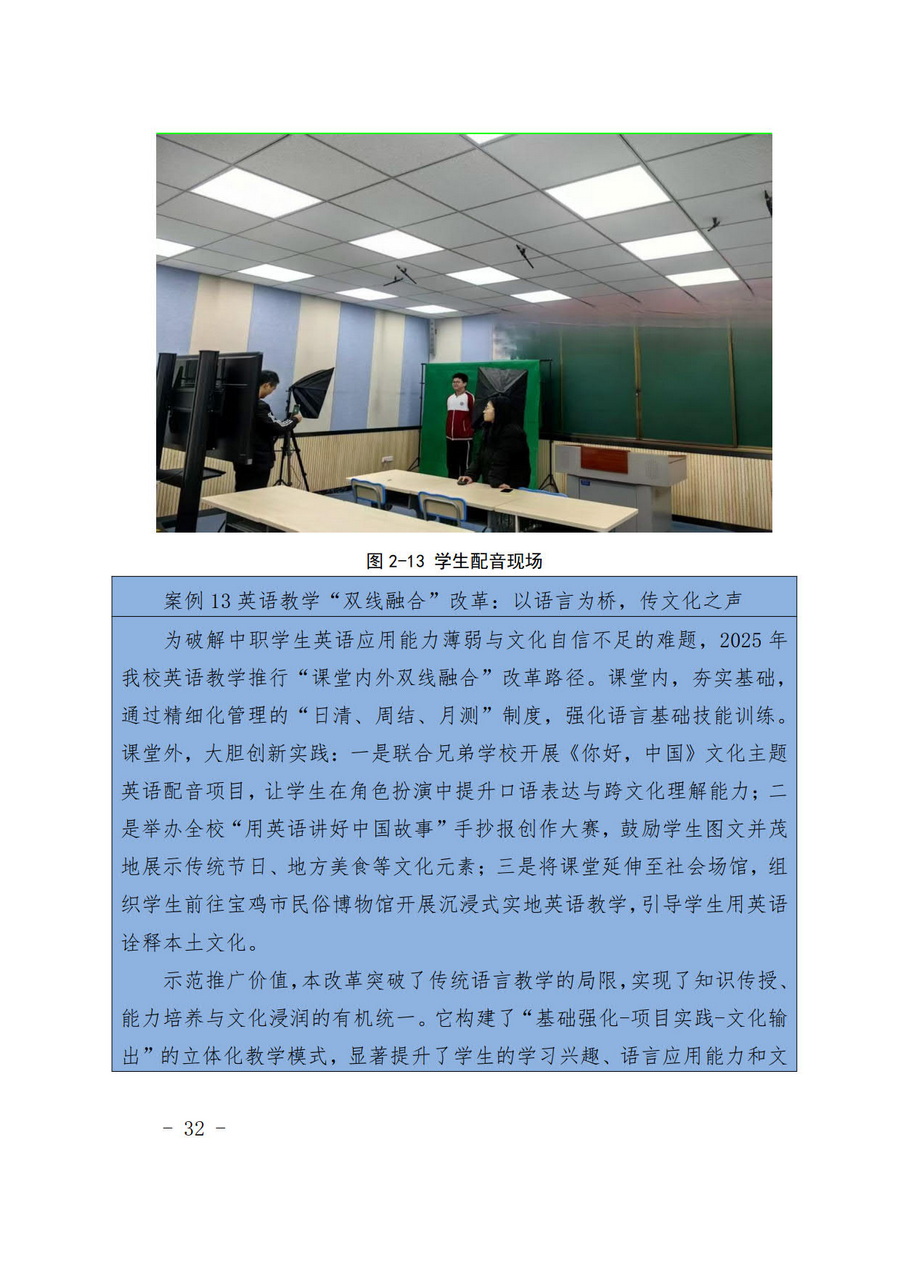 图2-13 学生配音现场

案例13英语教学“双线融合”改革：以语言为桥，传文化之声

为破解中职学生英语应用能力薄弱与文化自信不足的难题，2025年我校英语教学推行“课堂内外双线融合”改革路径。课堂内，夯实基础，通过精细化管理的“日清、周结、月测”制度，强化语言基础技能训练。课堂外，大胆创新实践：一是联合兄弟学校开展《你好，中国》文化主题英语配音项目，让学生在角色扮演中提升口语表达与跨文化理解能力；二是举办全校“用英语讲好中国故事”手抄报创作大赛，鼓励学生图文并茂地展示传统节日、地方美食等文化元素；三是将课堂延伸至社会场馆，组织学生前往宝鸡市民俗博物馆开展沉浸式实地英语教学，引导学生用英语诠释本土文化。

示范推广价值，本改革突破了传统语言教学的局限，实现了知识传授、能力培养与文化浸润的有机统一。它构建了“基础强化-项目实践-文化输出”的立体化教学模式，显著提升了学生的学习兴趣、语言应用能力和文

- 32 -